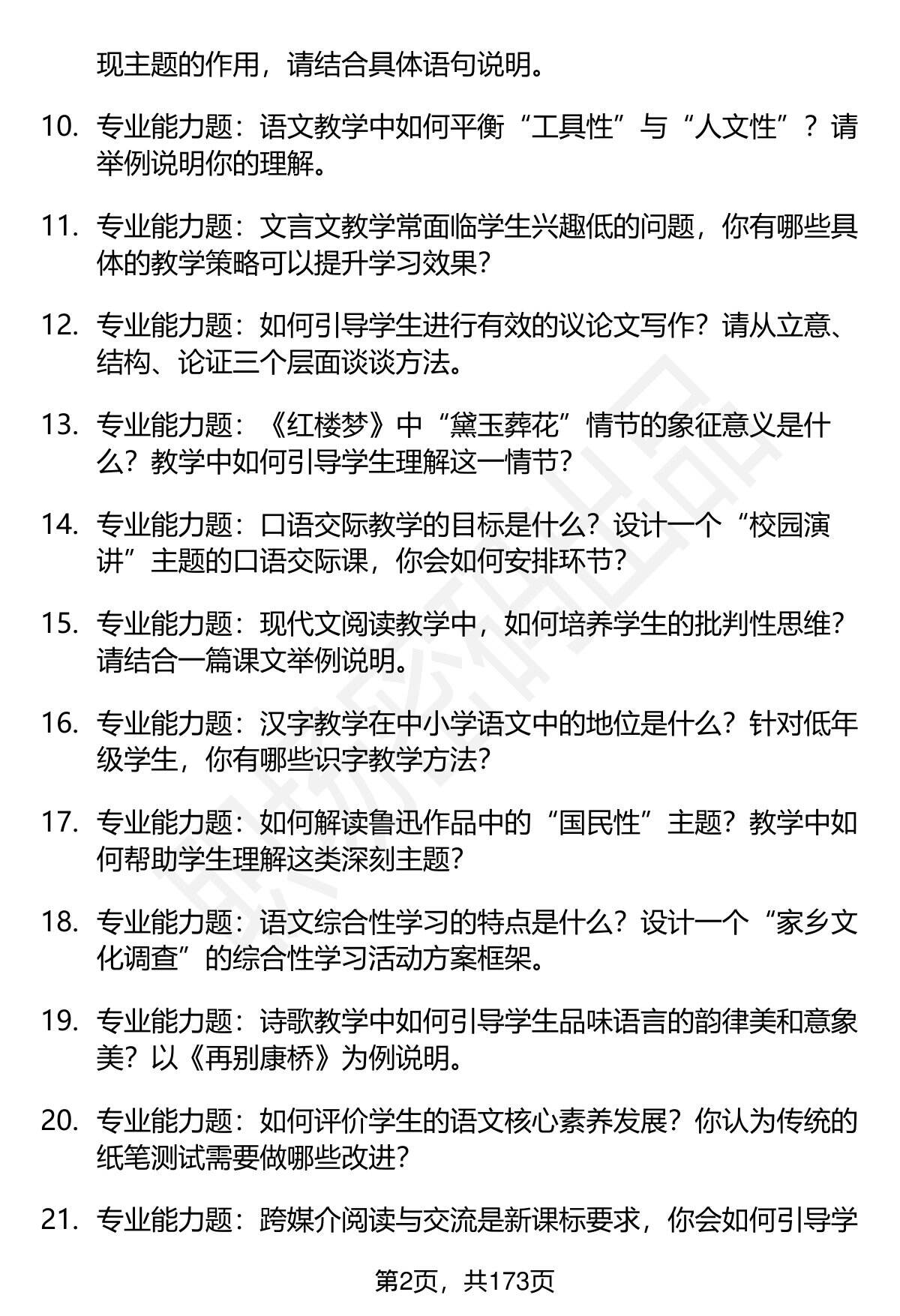 现主题的作用，请结合具体语句说明。

10. 专业能力题：语文教学中如何平衡“工具性”与“人文性”？请举例说明你的理解。

11. 专业能力题：文言文教学常面临学生兴趣低的问题，你有哪些具体的教学策略可以提升学习效果？

12. 专业能力题：如何引导学生进行有效的议论文写作？请从立意、结构、论证三个层面谈谈方法。

13. 专业能力题：《红楼梦》中“黛玉葬花”情节的象征意义是什么？教学中如何引导学生理解这一情节？

14. 专业能力题：口语交际教学的目标是什么？设计一个“校园演讲”主题的口语交际课，你会如何安排环节？

15. 专业能力题：现代文阅读教学中，如何培养学生的批判性思维？请结合一篇课文举例说明。

16. 专业能力题：汉字教学在中小学语文中的地位是什么？针对低年级学生，你有哪些识字教学方法？

17. 专业能力题：如何解读鲁迅作品中的“国民性”主题？教学中如何帮助学生理解这类深刻主题？

18. 专业能力题：语文综合性学习的特点是什么？设计一个“家乡文化调查”的综合性学习活动方案框架。

19. 专业能力题：诗歌教学中如何引导学生品味语言的韵律美和意象美？以《再别康桥》为例说明。

20. 专业能力题：如何评价学生的语文核心素养发展？你认为传统的纸笔测试需要做哪些改进？

21. 专业能力题：跨媒介阅读与交流是新课标要求，你会如何引导学

第2页，共173页